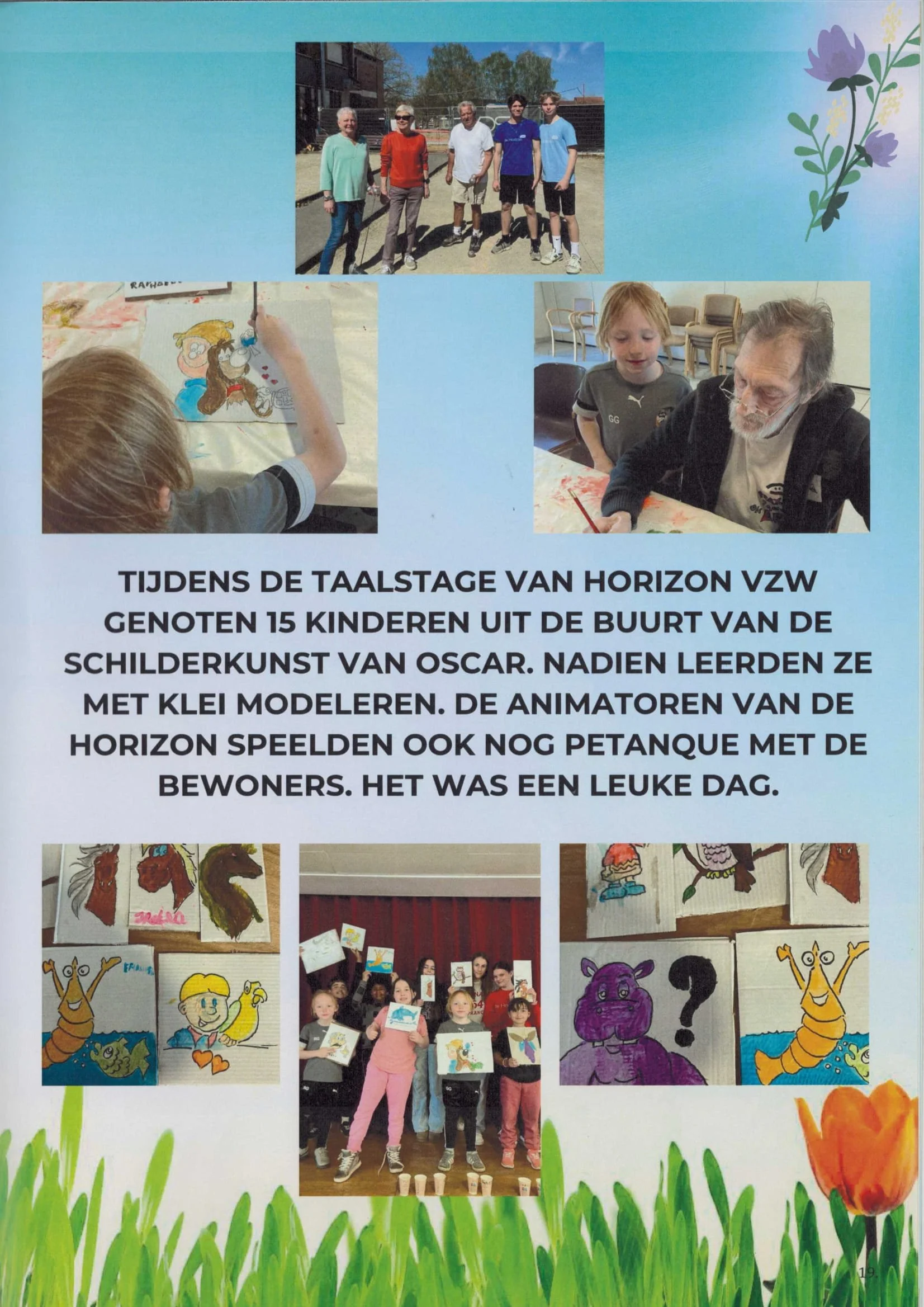 TIJDENS DE TAALSTAGE VAN HORIZON VZW GENOTEN 15 KINDEREN UIT DE BUURT VAN DE SCHILDERKUNST VAN OSCAR. NADIEN LEERDEN ZE MET KLEI MODELEREN. DE ANIMATOREN VAN DE HORIZON SPEELDEN OOK NOG PETANQUE MET DE BEWONERS. HET WAS EEN LEUKE DAG.

19.